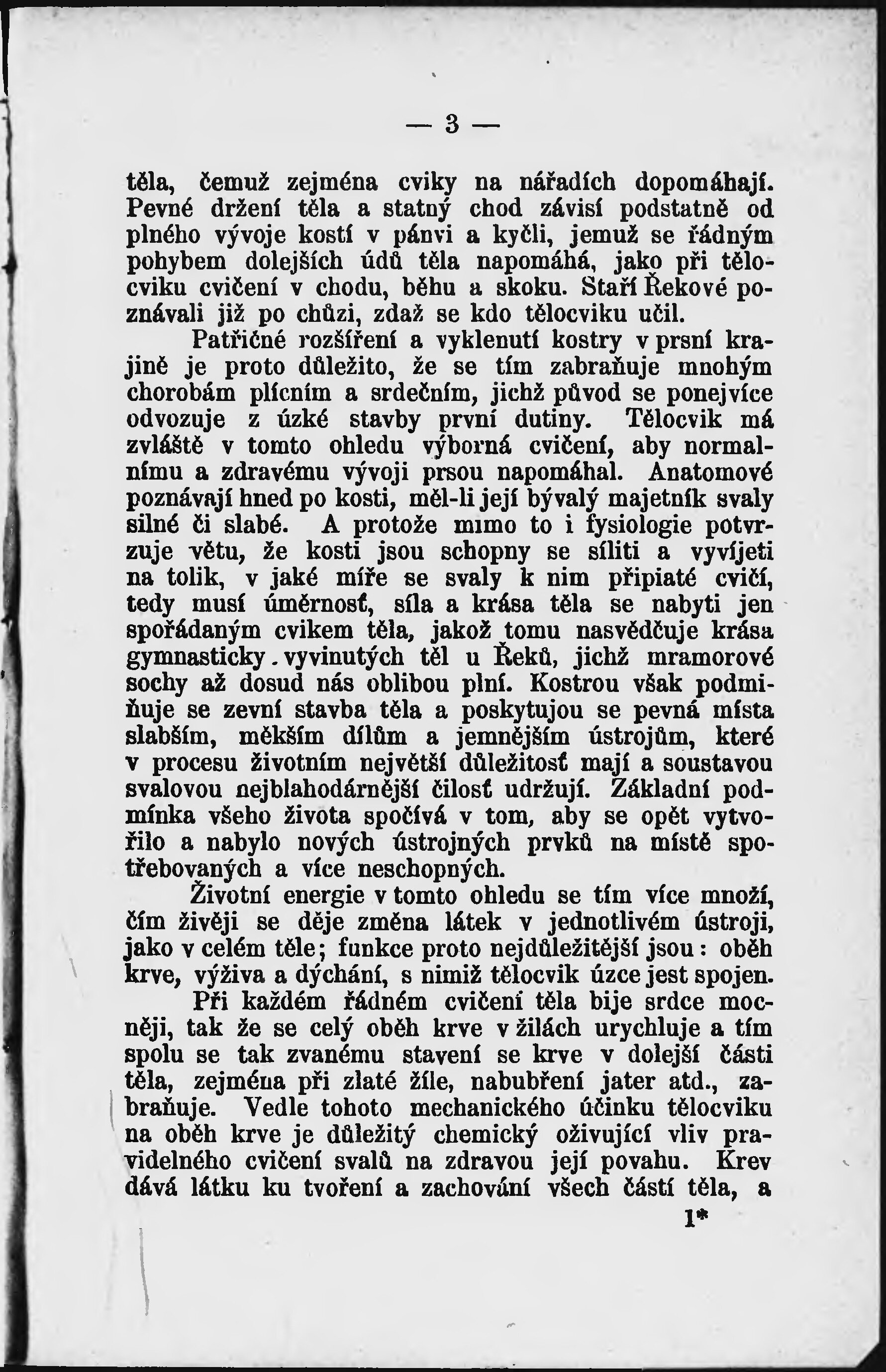 — 3 —

těla, čemuž zejména cviky na nářadích dopomáhají. Pevné držení těla a statný chod závisí podstatně od plného vývoje kostí v pánvi a kyčli, jemuž se řádným pohybem dolejších údů těla napomáhá, jako při tělocviku cvičení v chodu, běhu a skoku. Staří Řekové poznávali již po chůzi, zdaž se kdo tělocviku učil.

Patřičné rozšíření a vyklenutí kostry v prsní krajině je proto důležito, že se tím zabraňuje mnohým chorobám plícním a srdečním, jichž původ se ponejvíce odvozuje z úzké stavby první dutiny. Tělocvik má zvláště v tomto ohledu výborná cvičení, aby normalnímu a zdravému vývoji prsou napomáhal. Anatomové poznávají hned po kosti, měl-li její bývalý majetník svaly silné či slabé. A protože mimo to i fysiologie potvrzuje větu, že kosti jsou schopny se síliti a vyvíjeti na tolik, v jaké míře se svaly k nim připiaté cvičí, tedy musí úměrnosť, síla a krása těla se nabyti jen spořádaným cvikem těla, jakož tomu nasvědčuje krása gymnasticky vyvinutých těl u Řeků, jichž mramorové sochy až dosud nás oblibou plní. Kostrou však podmiňuje se zevní stavba těla a poskytujou se pevná místa slabším, měkším dílům a jemnějším ústrojům, které v procesu životním největší důležitosť mají a soustavou svalovou nejblahodárnější čilosť udržují. Základní podmínka všeho života spočívá v tom, aby se opět vytvořilo a nabylo nových ústrojných prvků na místě spotřebovaných a více neschopných.

Životní energie v tomto ohledu se tím více množí, čím živěji se děje změna látek v jednotlivém ústroji, jako v celém těle; funkce proto nejdůležitější jsou: oběh krve, výživa a dýchání, s nimiž tělocvik úzce jest spojen.

Při každém řádném cvičení těla bije srdce mocněji, tak že se celý oběh krve v žilách urychluje a tím spolu se tak zvanému stavení se krve v dolejší části těla, zejména při zlaté žíle, nabubření jater atd., zabraňuje. Vedle tohoto mechanického účinku tělocviku na oběh krve je důležitý chemický oživující vliv pravidelného cvičení svalů na zdravou její povahu. Krev dává látku ku tvoření a zachování všech částí těla, a

1*